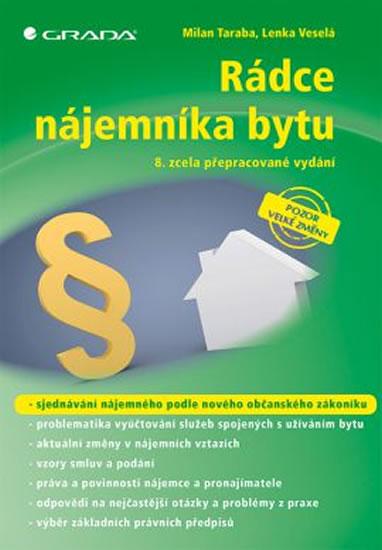 GRADA

Milan Taraba, Lenka Veselá

Rádce nájemníka bytu

8. zcela přepracované vydání

POZOR VELKÉ ZMĚNY

§

- sjednávání nájemného podle nového občanského zákoníku
- problematika vyúčtování služeb spojených s užíváním bytu
- aktuální změny v nájemních vztazích
- vzory smluv a podání
- práva a povinnosti nájemce a pronajímatele
- odpovědi na nejčastější otázky a problémy z praxe
- výběr základních právních předpisů